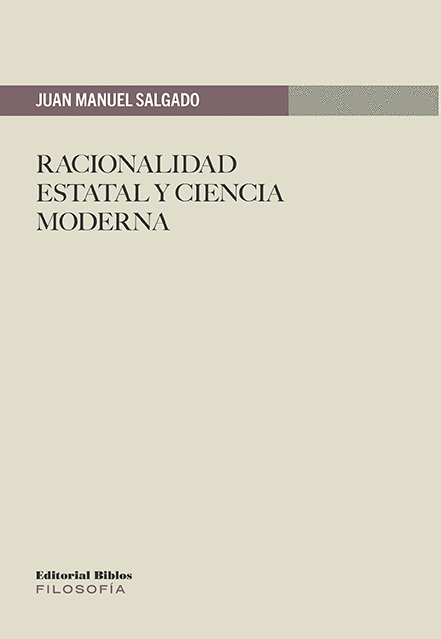 JUAN MANUEL SALGADO

RACIONALIDAD
ESTATAL Y CIENCIA
MODERNA

Editorial Biblos
FILOSOFÍA